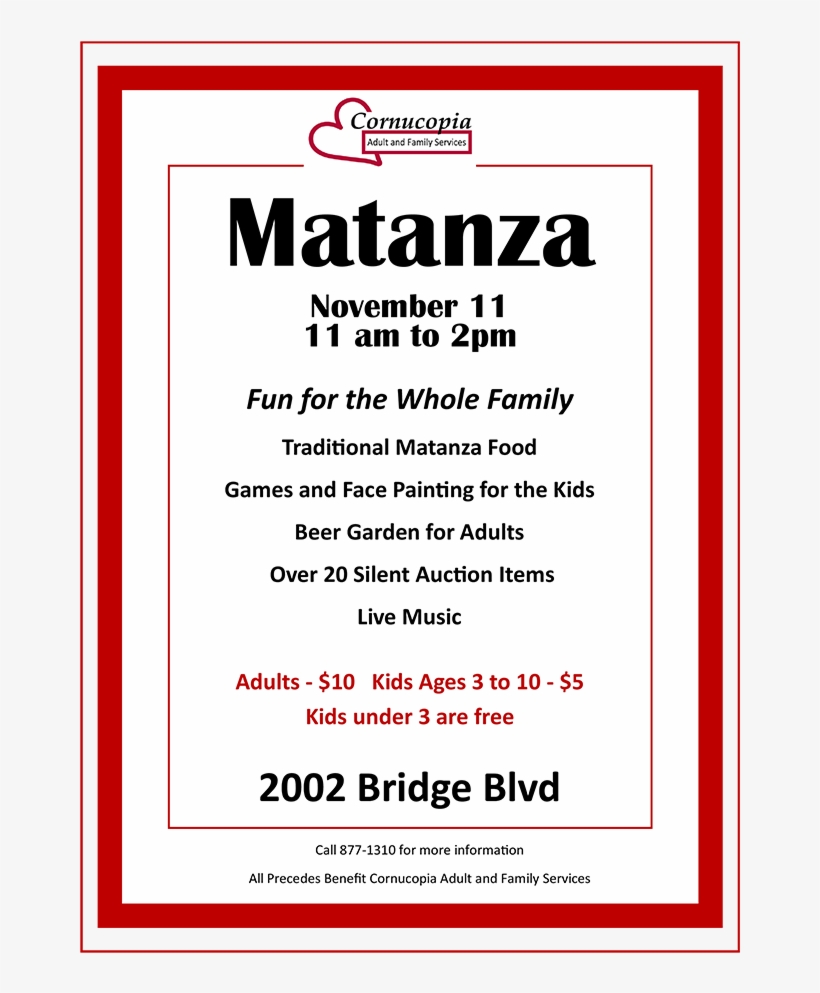 Cornucopia
Adult and Family Services

Matanza

November 11
11 am to 2pm

Fun for the Whole Family

Traditional Matanza Food

Games and Face Painting for the Kids

Beer Garden for Adults

Over 20 Silent Auction Items

Live Music

Adults - $10 Kids Ages 3 to 10 - $5
Kids under 3 are free

2002 Bridge Blvd

Call 877-1310 for more information

All Precedes Benefit Cornucopia Adult and Family Services